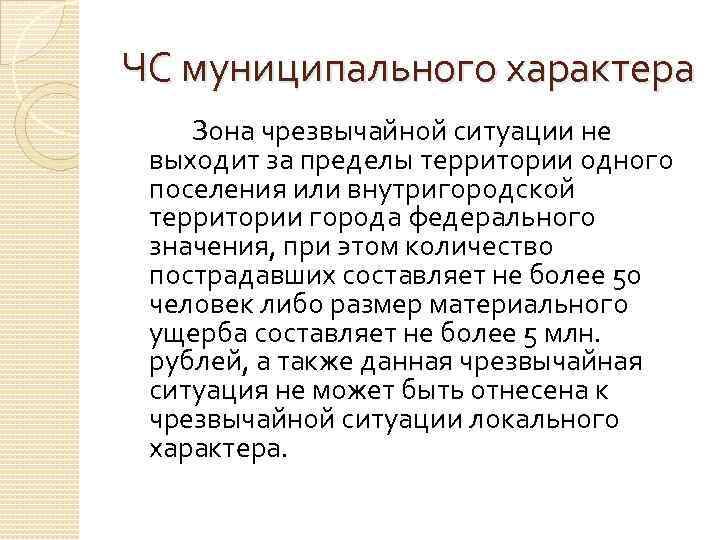 ЧС муниципального характера

Зона чрезвычайной ситуации не выходит за пределы территории одного поселения или внутригородской территории города федерального значения, при этом количество пострадавших составляет не более 50 человек либо размер материального ущерба составляет не более 5 млн. рублей, а также данная чрезвычайная ситуация не может быть отнесена к чрезвычайной ситуации локального характера.